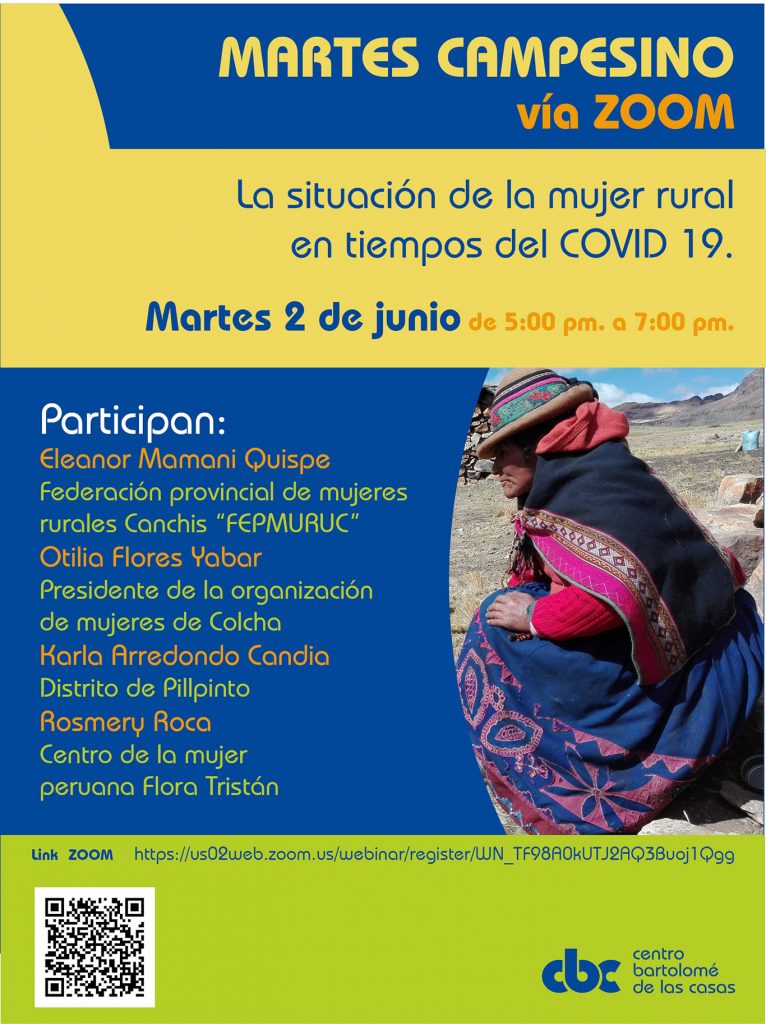 MARTES CAMPESINO
vía ZOOM

La situación de la mujer rural en tiempos del COVID 19.

Martes 2 de junio de 5:00 pm. a 7:00 pm.

Participan:
Eleanor Mamani Quispe
Federación provincial de mujeres rurales Canchis "FEPMURUC"
Otilia Flores Yabar
Presidente de la organización de mujeres de Colcha
Karla Arredondo Candia
Distrito de Pillpinto
Rosmery Roca
Centro de la mujer peruana Flora Tristán

Link ZOOM https://us02web.zoom.us/webinar/register/WN_TF98A0kUTJ2AQ3Buoj1Qgg

cbc centro bartolomé de las casas